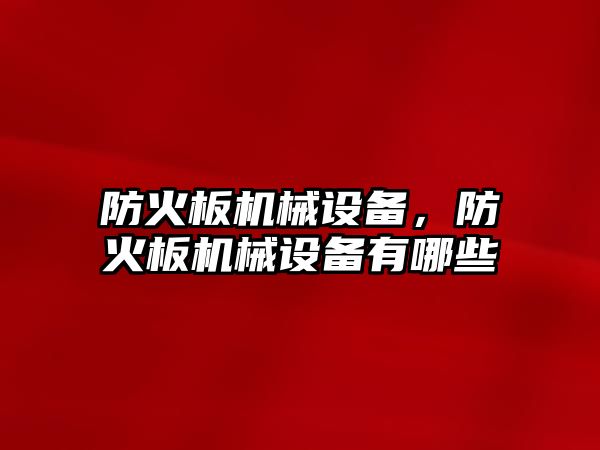 防火板机械设备，防火板机械设备有哪些